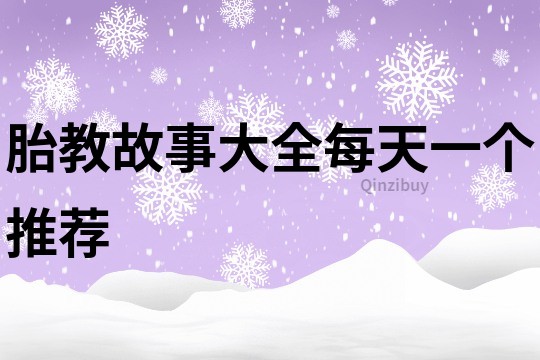 胎教故事大全每天一个推荐

Qinzibuy